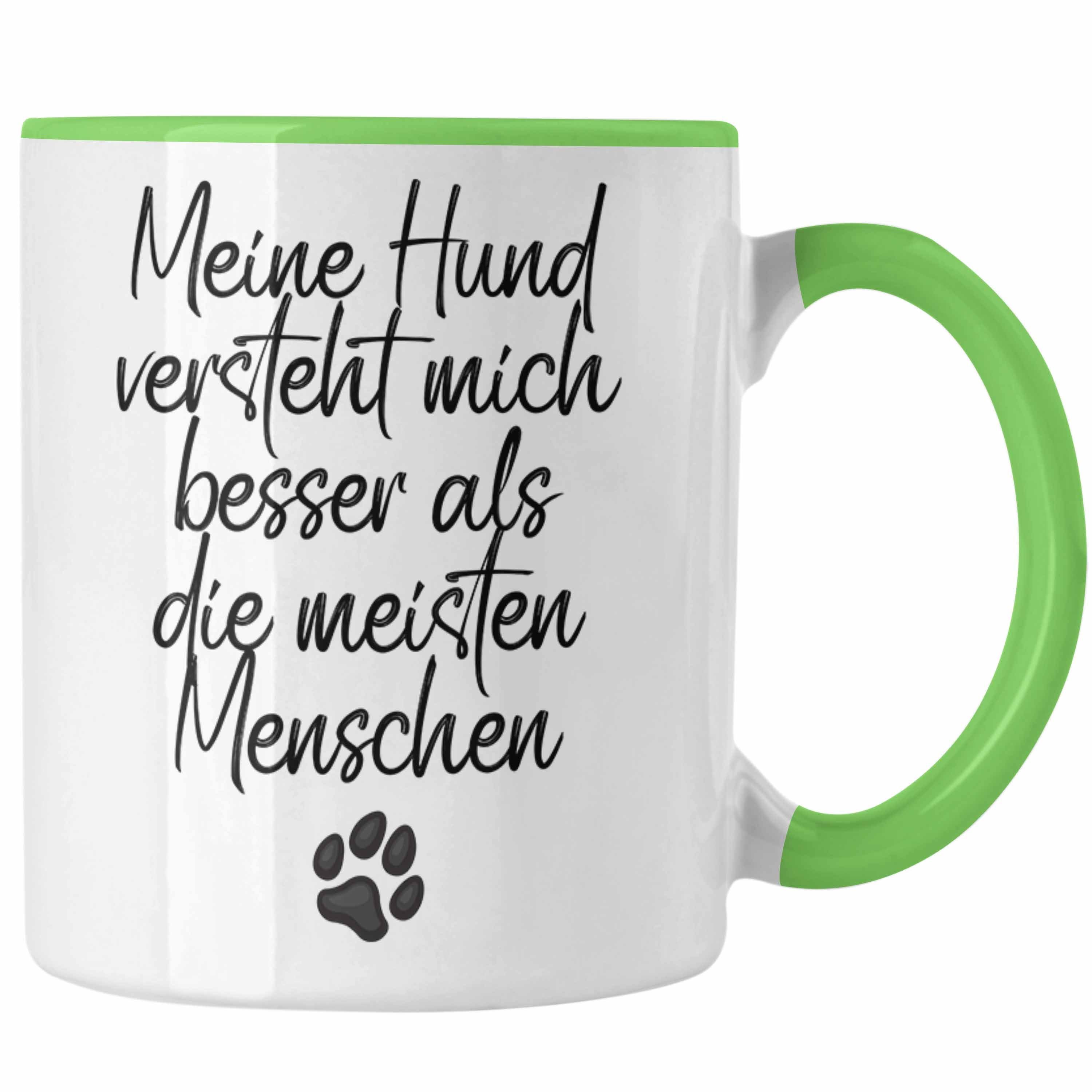 Meine Hund versteht mich besser als die meisten Menschen